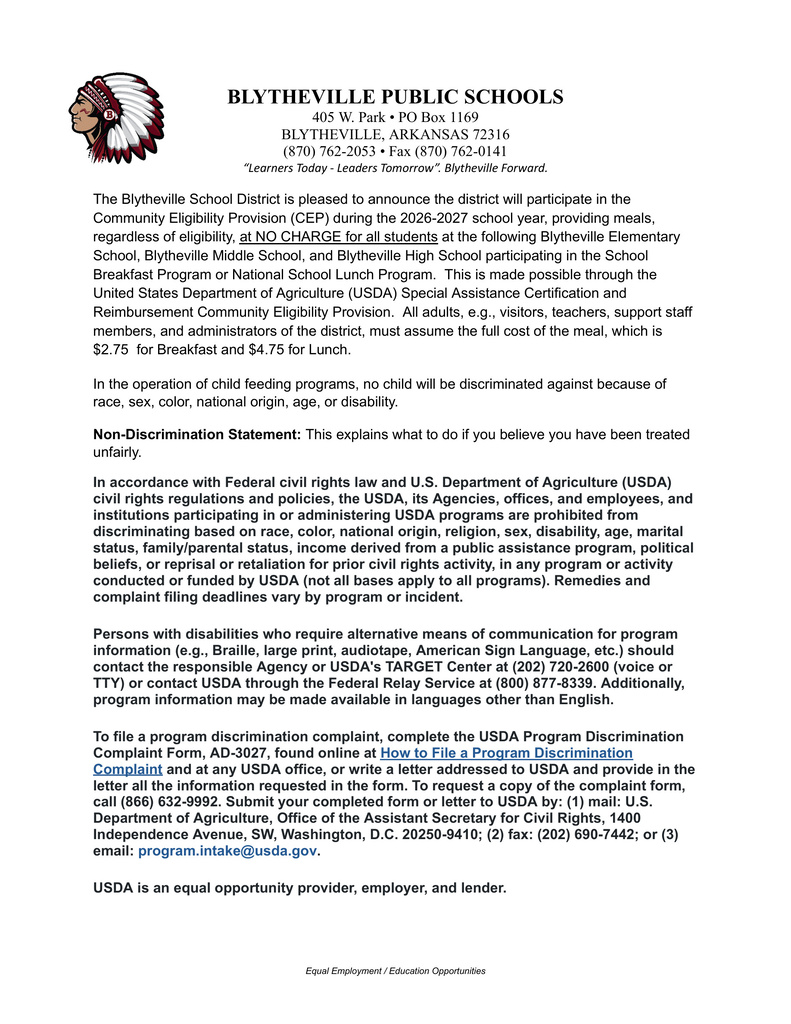 BLYTHEVILLE PUBLIC SCHOOLS
405 W. Park • PO Box 1169
BLYTHEVILLE, ARKANSAS 72316
(870) 762-2053 • Fax (870) 762-0141
"Learners Today - Leaders Tomorrow". Blytheville Forward.

The Blytheville School District is pleased to announce the district will participate in the Community Eligibility Provision (CEP) during the 2026-2027 school year, providing meals, regardless of eligibility, at NO CHARGE for all students at the following Blytheville Elementary School, Blytheville Middle School, and Blytheville High School participating in the School Breakfast Program or National School Lunch Program. This is made possible through the United States Department of Agriculture (USDA) Special Assistance Certification and Reimbursement Community Eligibility Provision. All adults, e.g., visitors, teachers, support staff members, and administrators of the district, must assume the full cost of the meal, which is $2.75 for Breakfast and $4.75 for Lunch.

In the operation of child feeding programs, no child will be discriminated against because of race, sex, color, national origin, age, or disability.

Non-Discrimination Statement: This explains what to do if you believe you have been treated unfairly.

In accordance with Federal civil rights law and U.S. Department of Agriculture (USDA) civil rights regulations and policies, the USDA, its Agencies, offices, and employees, and institutions participating in or administering USDA programs are prohibited from discriminating based on race, color, national origin, religion, sex, disability, age, marital status, family/parental status, income derived from a public assistance program, political beliefs, or reprisal or retaliation for prior civil rights activity, in any program or activity conducted or funded by USDA (not all bases apply to all programs). Remedies and complaint filing deadlines vary by program or incident.

Persons with disabilities who require alternative means of communication for program information (e.g., Braille, large print, audiotape, American Sign Language, etc.) should contact the responsible Agency or USDA's TARGET Center at (202) 720-2600 (voice or TTY) or contact USDA through the Federal Relay Service at (800) 877-8339. Additionally, program information may be made available in languages other than English.

To file a program discrimination complaint, complete the USDA Program Discrimination Complaint Form, AD-3027, found online at How to File a Program Discrimination Complaint and at any USDA office, or write a letter addressed to USDA and provide in the letter all the information requested in the form. To request a copy of the complaint form, call (866) 632-9992. Submit your completed form or letter to USDA by: (1) mail: U.S. Department of Agriculture, Office of the Assistant Secretary for Civil Rights, 1400 Independence Avenue, SW, Washington, D.C. 20250-9410; (2) fax: (202) 690-7442; or (3) email: program.intake@usda.gov.

USDA is an equal opportunity provider, employer, and lender.

Equal Employment / Education Opportunities